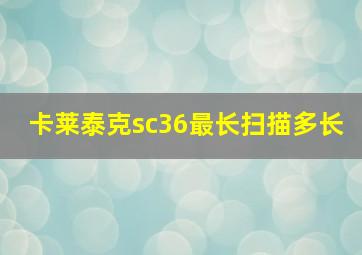 卡莱泰克sc36最长扫描多长